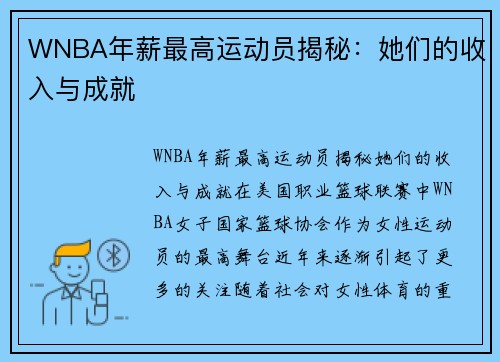 WNBA年薪最高运动员揭秘：她们的收入与成就

WNBA年薪最高运动员揭秘她们的收入与成就在美国职业篮球联赛中WNBA女子国家篮球协会作为女性运动员的最高舞台近年来逐渐引起了更多的关注随着社会对女性体育的重